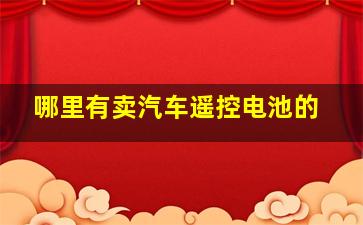 哪里有卖汽车遥控电池的